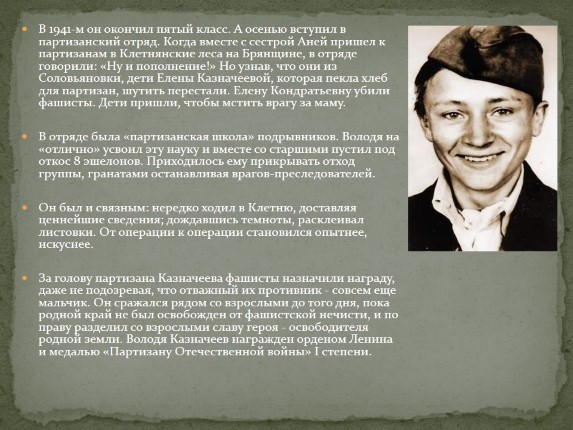 • В 1941-м он окончил пятый класс. А осенью вступил в партизанский отряд. Когда вместе с сестрой Аней пришел к партизанам в Клетнянские леса на Брянщине, в отряде говорили: «Ну и пополнение!» Но узнав, что они из Соловьяновки, дети Елены Казначеевой, которая пекла хлеб для партизан, шутить перестали. Елену Кондратьевну убили фашисты. Дети пришли, чтобы мстить врагу за маму.

• В отряде была «партизанская школа» подрывников. Володя на «отлично» усвоил эту науку и вместе со старшими пустил под откос 8 эшелонов. Приходилось ему прикрывать отход группы, гранатами останавливая врагов-преследователей.

• Он был и связным: нередко ходил в Клетню, доставляя ценнейшие сведения; дождавшись темноты, расклеивал листовки. От операции к операции становился опытнее, искуснее.

• За голову партизана Казначеева фашисты назначили награду, даже не подозревая, что отважный их противник - совсем еще мальчик. Он сражался рядом со взрослыми до того дня, пока родной край не был освобожден от фашистской нечисти, и по праву разделил со взрослыми славу героя - освободителя родной земли. Володя Казначеев награжден орденом Ленина и медалью «Партизану Отечественной войны» I степени.